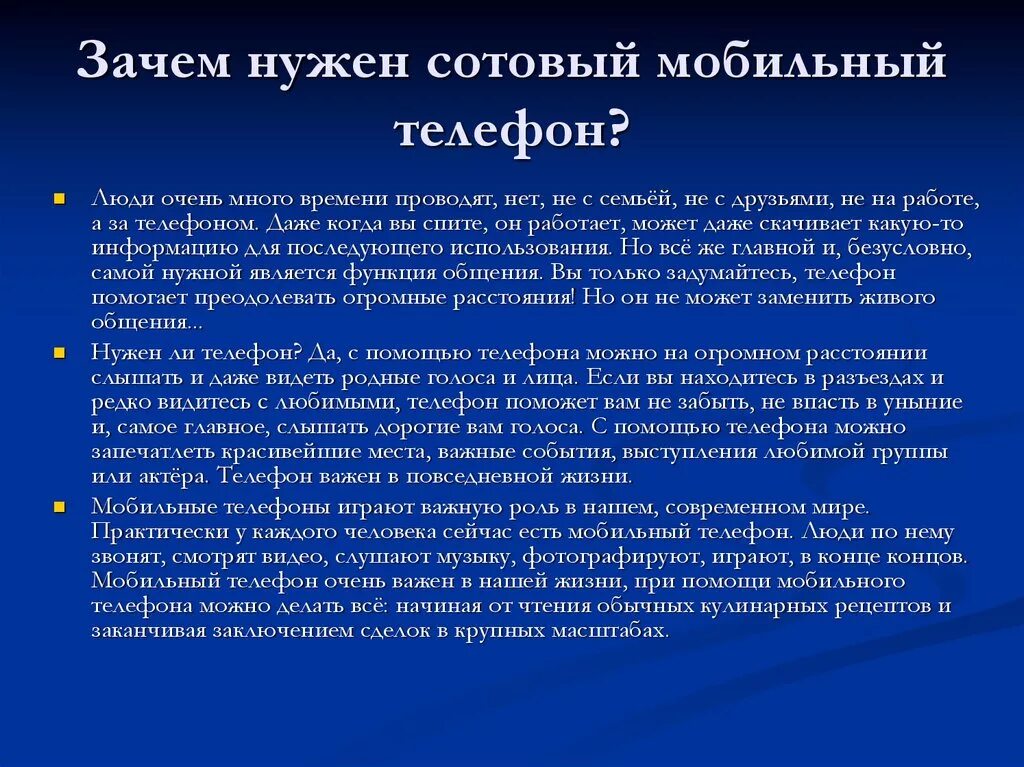 Зачем нужен сотовый мобильный телефон?

Люди очень много времени проводят, нет, не с семьёй, не с друзьями, не на работе, а за телефоном. Даже когда вы спите, он работает, может даже скачивает какую-то информацию для последующего использования. Но всё же главной и, безусловно, самой нужной является функция общения. Вы только задумайтесь, телефон помогает преодолевать огромные расстояния! Но он не может заменить живого общения...

Нужен ли телефон? Да, с помощью телефона можно на огромном расстоянии слышать и даже видеть родные голоса и лица. Если вы находитесь в разъездах и редко видитесь с любимыми, телефон поможет вам не забыть, не впасть в уныние и, самое главное, слышать дорогие вам голоса. С помощью телефона можно запечатлеть красивейшие места, важные события, выступления любимой группы или актёра. Телефон важен в повседневной жизни.

Мобильные телефоны играют важную роль в нашем, современном мире. Практически у каждого человека сейчас есть мобильный телефон. Люди по нему звонят, смотрят видео, слушают музыку, фотографируют, играют, в конце концов. Мобильный телефон очень важен в нашей жизни, при помощи мобильного телефона можно делать всё: начиная от чтения обычных кулинарных рецептов и заканчивая заключением сделок в крупных масштабах.